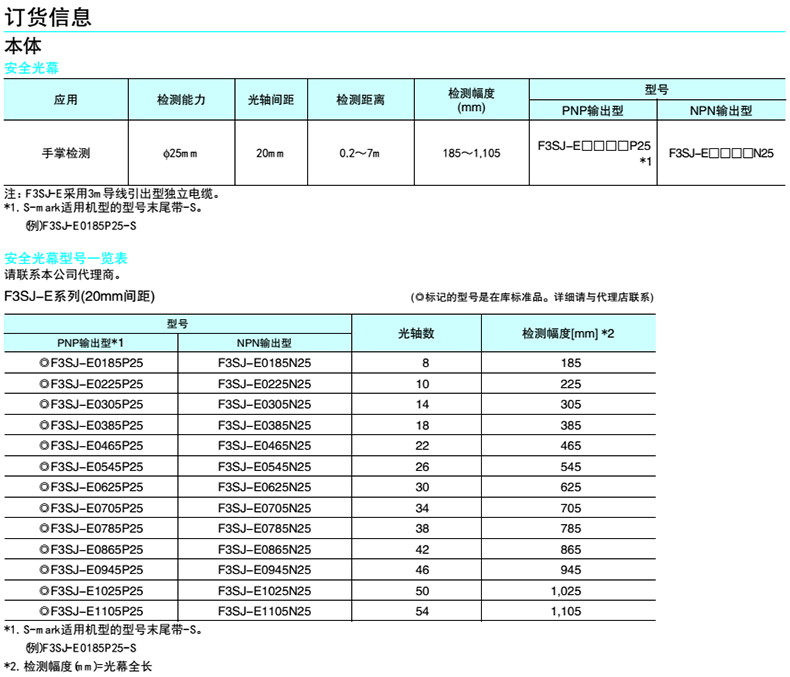 订货信息

本体

安全光幕

| 应用 | 检测能力 | 光轴间距 | 检测距离 | 检测幅度 (mm) | 型号 PNP输出型 | 型号 NPN输出型 |
|---|---|---|---|---|---|---|
| 手掌检测 | ϕ25mm | 20mm | 0.2～7m | 185～1,105 | F3SJ-E□□□□P25 *1 | F3SJ-E□□□□N25 |

注：F3SJ-E采用3m导线引出型独立电缆。
*1. S-mark适用机型的型号末尾带-S。
(例)F3SJ-E0185P25-S

安全光幕型号一览表

请联系本公司代理商。

F3SJ-E系列(20mm间距)

(◎标记的型号是在库标准品。详细请与代理店联系)

| 型号 PNP输出型*1 | 型号 NPN输出型 | 光轴数 | 检测幅度[mm] *2 |
|---|---|---|---|
| ◎F3SJ-E0185P25 | F3SJ-E0185N25 | 8 | 185 |
| ◎F3SJ-E0225P25 | F3SJ-E0225N25 | 10 | 225 |
| ◎F3SJ-E0305P25 | F3SJ-E0305N25 | 14 | 305 |
| ◎F3SJ-E0385P25 | F3SJ-E0385N25 | 18 | 385 |
| ◎F3SJ-E0465P25 | F3SJ-E0465N25 | 22 | 465 |
| ◎F3SJ-E0545P25 | F3SJ-E0545N25 | 26 | 545 |
| ◎F3SJ-E0625P25 | F3SJ-E0625N25 | 30 | 625 |
| ◎F3SJ-E0705P25 | F3SJ-E0705N25 | 34 | 705 |
| ◎F3SJ-E0785P25 | F3SJ-E0785N25 | 38 | 785 |
| ◎F3SJ-E0865P25 | F3SJ-E0865N25 | 42 | 865 |
| ◎F3SJ-E0945P25 | F3SJ-E0945N25 | 46 | 945 |
| ◎F3SJ-E1025P25 | F3SJ-E1025N25 | 50 | 1,025 |
| ◎F3SJ-E1105P25 | F3SJ-E1105N25 | 54 | 1,105 |

*1. S-mark适用机型的型号末尾带-S。
(例)F3SJ-E0185P25-S
*2. 检测幅度(mm)=光幕全长